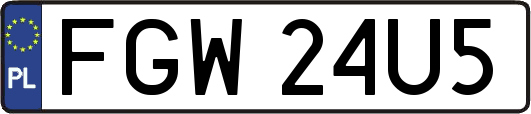 PL
FGW 24U5